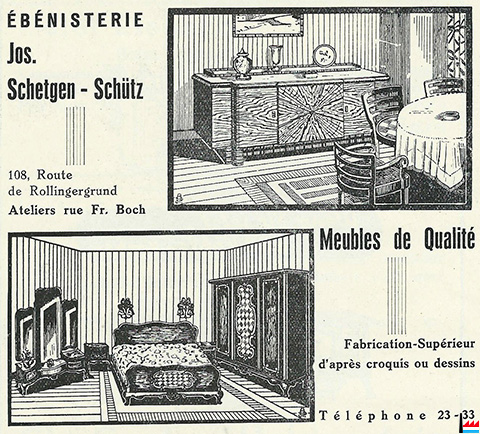 ÉBÉNISTERIE

Jos.

Schetgen - Schütz

108, Route de Rollingergrund

Ateliers rue Fr. Boch

Meubles de Qualité

Fabrication-Supérieur d'après croquis ou dessins

Téléphone 23-33